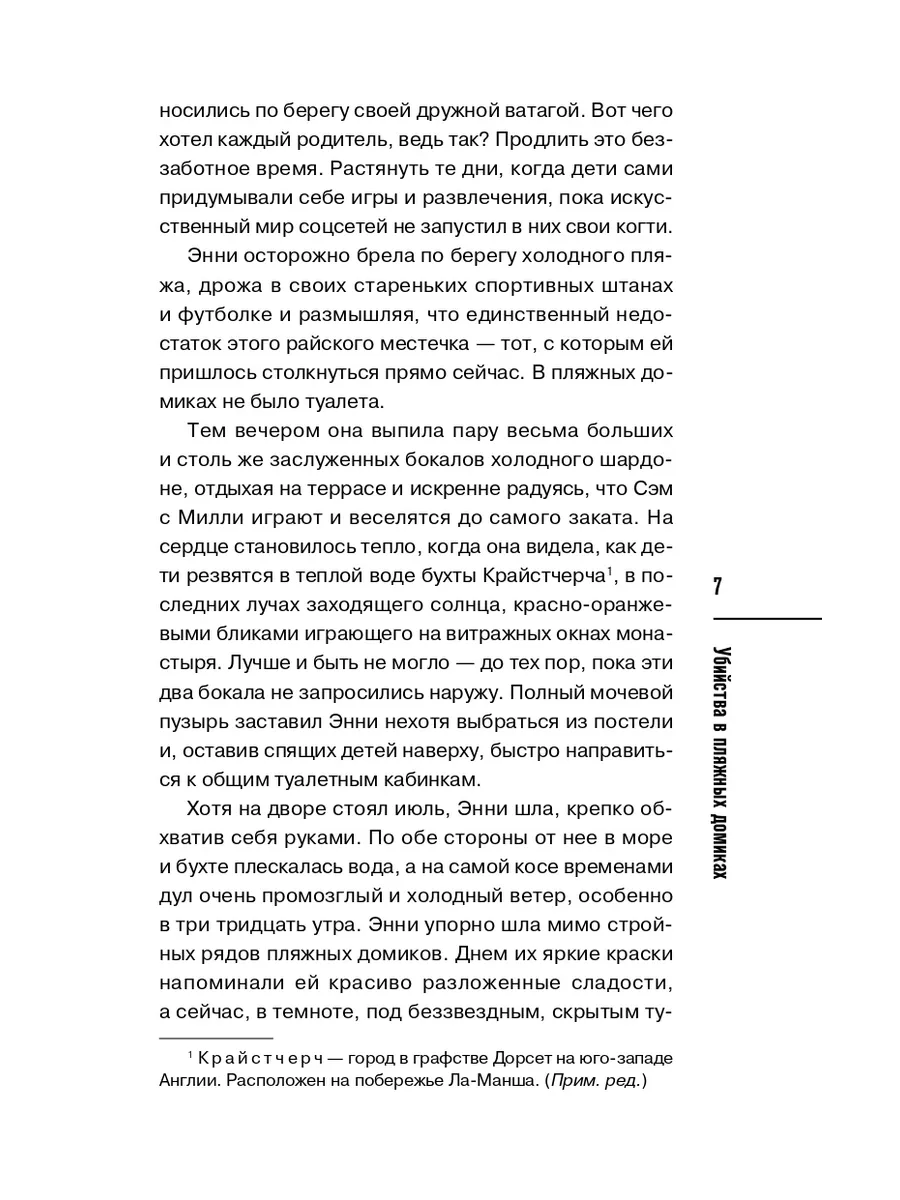 носились по берегу своей дружной ватагой. Вот чего хотел каждый родитель, ведь так? Продлить это беззаботное время. Растянуть те дни, когда дети сами придумывали себе игры и развлечения, пока искусственный мир соцсетей не запустил в них свои когти.

Энни осторожно брела по берегу холодного пляжа, дрожа в своих стареньких спортивных штанах и футболке и размышляя, что единственный недостаток этого райского местечка — тот, с которым ей пришлось столкнуться прямо сейчас. В пляжных домиках не было туалета.

Тем вечером она выпила пару весьма больших и столь же заслуженных бокалов холодного шардоне, отдыхая на террасе и искренне радуясь, что Сэм с Милли играют и веселятся до самого заката. На сердце становилось тепло, когда она видела, как дети резвятся в теплой воде бухты Крайстчерча$^1$, в последних лучах заходящего солнца, красно-оранжевыми бликами играющего на витражных окнах монастыря. Лучше и быть не могло — до тех пор, пока эти два бокала не запросились наружу. Полный мочевой пузырь заставил Энни нехотя выбраться из постели и, оставив спящих детей наверху, быстро направиться к общим туалетным кабинкам.

Хотя на дворе стоял июль, Энни шла, крепко обхватив себя руками. По обе стороны от нее в море и бухте плескалась вода, а на самой косе временами дул очень промозглый и холодный ветер, особенно в три тридцать утра. Энни упорно шла мимо стройных рядов пляжных домиков. Днем их яркие краски напоминали ей красиво разложенные сладости, а сейчас, в темноте, под беззвездным, скрытым ту-

$^1$ Крайстчерч — город в графстве Дорсет на юго-западе Англии. Расположен на побережье Ла-Манша. (Прим. ред.)

7

Убийства в пляжных домиках